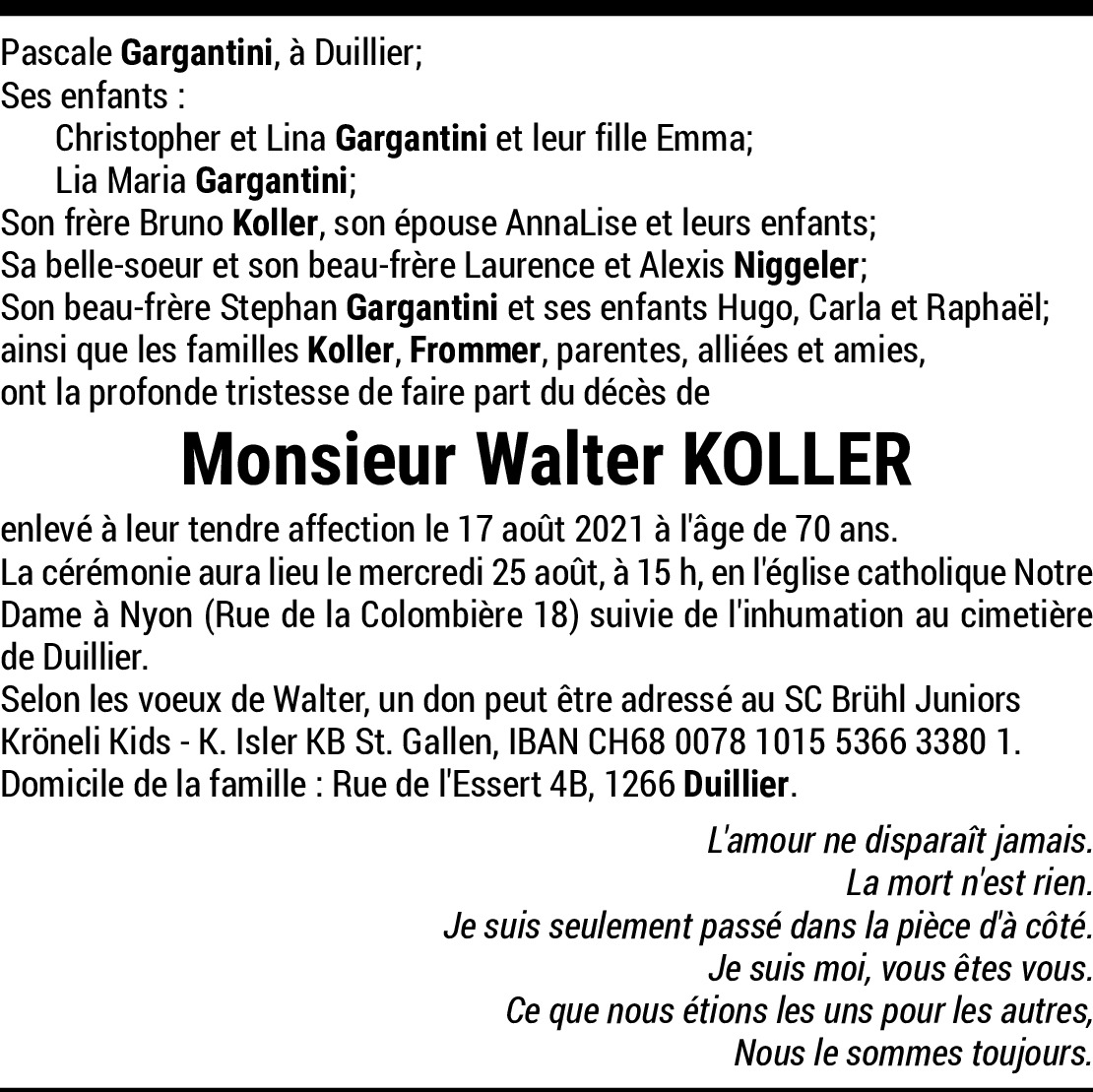 Pascale Gargantini, à Duillier;
Ses enfants :
Christopher et Lina Gargantini et leur fille Emma;
Lia Maria Gargantini;
Son frère Bruno Koller, son épouse AnnaLise et leurs enfants;
Sa belle-soeur et son beau-frère Laurence et Alexis Niggeler;
Son beau-frère Stephan Gargantini et ses enfants Hugo, Carla et Raphaël;
ainsi que les familles Koller, Frommer, parentes, alliées et amies,
ont la profonde tristesse de faire part du décès de

Monsieur Walter KOLLER

enlevé à leur tendre affection le 17 août 2021 à l'âge de 70 ans.
La cérémonie aura lieu le mercredi 25 août, à 15 h, en l'église catholique Notre Dame à Nyon (Rue de la Colombière 18) suivie de l'inhumation au cimetière de Duillier.
Selon les voeux de Walter, un don peut être adressé au SC Brühl Juniors Kröneli Kids - K. Isler KB St. Gallen, IBAN CH68 0078 1015 5366 3380 1.
Domicile de la famille : Rue de l'Essert 4B, 1266 Duillier.

L'amour ne disparaît jamais.
La mort n'est rien.
Je suis seulement passé dans la pièce d'à côté.
Je suis moi, vous êtes vous.
Ce que nous étions les uns pour les autres,
Nous le sommes toujours.